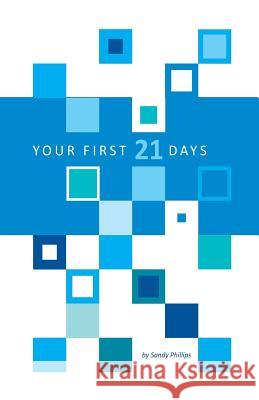 YOUR FIRST 21 DAYS

by Sandy Phillips

Kraina Książek